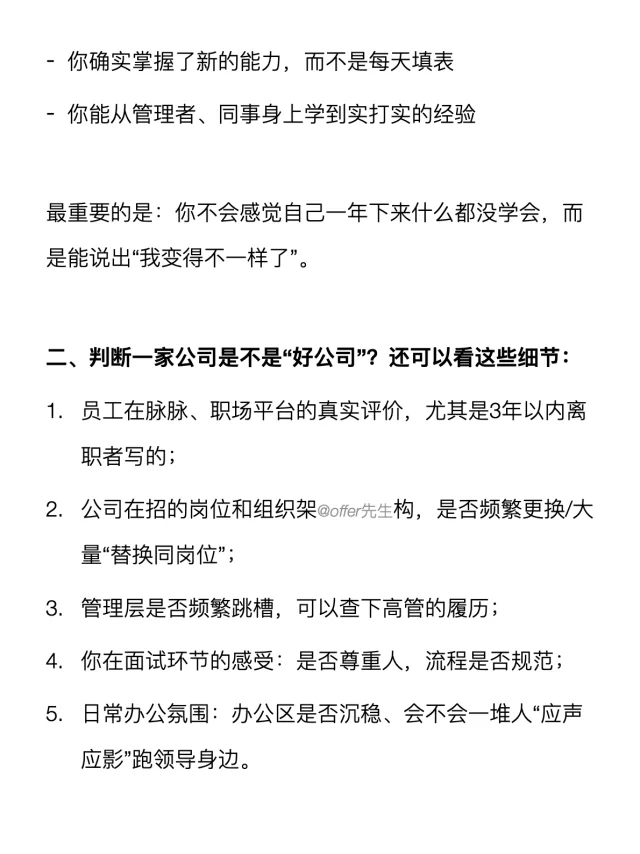 - 你确实掌握了新的能力，而不是每天填表

- 你能从管理者、同事身上学到实打实的经验

最重要的是：你不会感觉自己一年下来什么都没学会，而是能说出“我变得不一样了”。

二、判断一家公司是不是“好公司”？还可以看这些细节：

1. 员工在脉脉、职场平台的真实评价，尤其是3年以内离职者写的；

2. 公司在招的岗位和组织架@offer先生构，是否频繁更换/大量“替换同岗位”；

3. 管理层是否频繁跳槽，可以查下高管的履历；

4. 你在面试环节的感受：是否尊重人，流程是否规范；

5. 日常办公氛围：办公区是否沉稳、会不会一堆人“应声应影”跑领导身边。